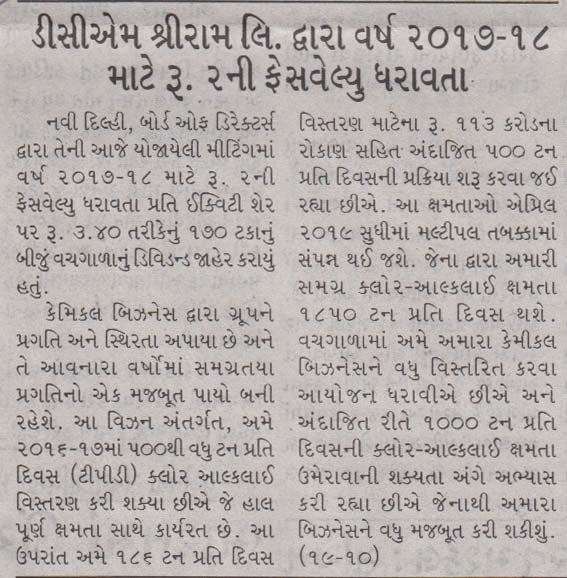 ડીસીએમ શ્રીરામ લિ. દ્વારા વર્ષ ૨૦૧૭-૧૮ માટે રૂ. ૨ની ફેસવેલ્યુ ધરાવતા

નવી દિલ્હી, બોર્ડ ઓફ ડિરેક્ટર્સ દ્વારા તેની આજે યોજાયેલી મીટિંગમાં વર્ષ ૨૦૧૭-૧૮ માટે રૂ. ૨ની ફેસવેલ્યુ ધરાવતા પ્રતિ ઈક્વિટી શેર પર રૂ. ૩.૪૦ તરીકેનું ૧૭૦ ટકાનું બીજું વચગાળાનું ડિવિડન્ડ જાહેર કરાયું હતું.

કેમિકલ બિઝનેસ દ્વારા ગ્રૂપને પ્રગતિ અને સ્થિરતા અપાયા છે અને તે આવનારા વર્ષોમાં સમગ્રતયા પ્રગતિનો એક મજબૂત પાયો બની રહેશે. આ વિઝન અંતર્ગત, અમે ૨૦૧૬-૧૭માં ૫૦૦થી વધુ ટન પ્રતિ દિવસ (ટીપીડી) ક્લોર આલ્કલાઈ વિસ્તરણ કરી શક્યા છીએ જે હાલ પૂર્ણ ક્ષમતા સાથે કાર્યરત છે. આ ઉપરાંત અમે ૧૮૬ ટન પ્રતિ દિવસ વિસ્તરણ માટેના રૂ. ૧૧૩ કરોડના રોકાણ સહિત અંદાજિત ૫૦૦ ટન પ્રતિ દિવસની પ્રક્રિયા શરૂ કરવા જઈ રહ્યા છીએ. આ ક્ષમતાઓ એપ્રિલ ૨૦૧૯ સુધીમાં મલ્ટીપલ તબક્કામાં સંપન્ન થઈ જશે. જેના દ્વારા અમારી સમગ્ર ક્લોર-આલ્કલાઈ ક્ષમતા ૧૮૫૦ ટન પ્રતિ દિવસ થશે. વચગાળામાં અમે અમારા કેમીકલ બિઝનેસને વધુ વિસ્તારિત કરવા આયોજન ધરાવીએ છીએ અને અંદાજિત રીતે ૧૦૦૦ ટન પ્રતિ દિવસની ક્લોર-આલ્કલાઈ ક્ષમતા ઉમેરાવાની શક્યતા અંગે અભ્યાસ કરી રહ્યા છીએ જેનાથી અમારા બિઝનેસને વધુ મજબૂત કરી શકીશું. (૧૯-૧૦)